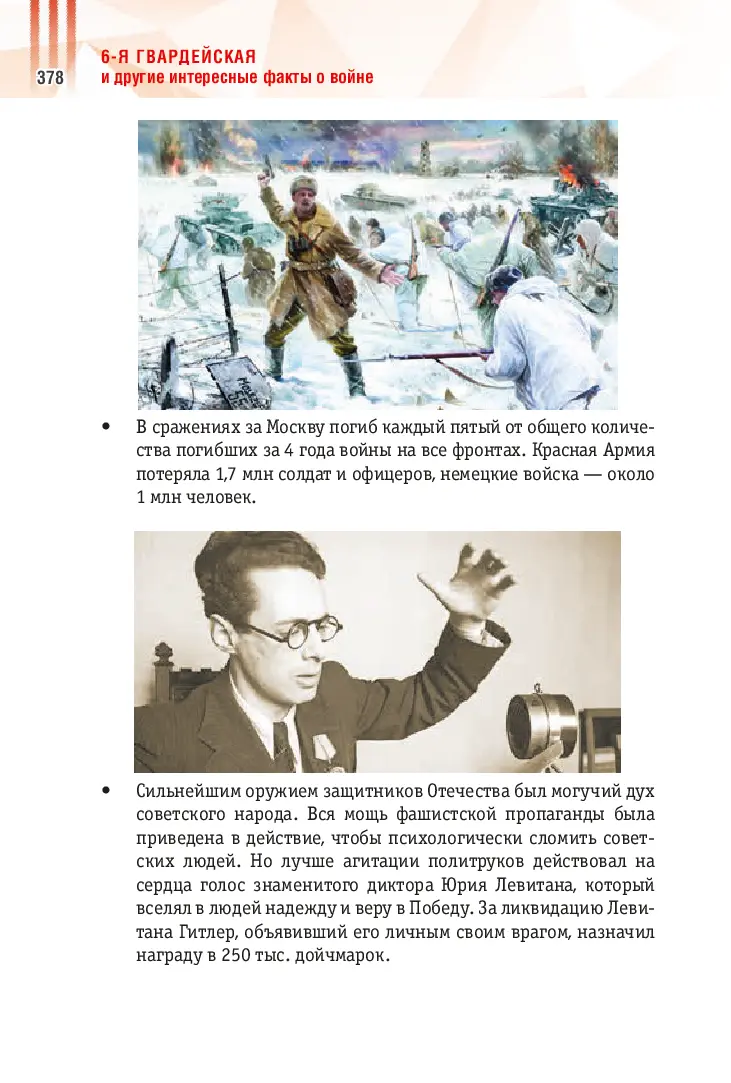 378

6-Я ГВАРДЕЙСКАЯ
и другие интересные факты о войне

• В сражениях за Москву погиб каждый пятый от общего количества погибших за 4 года войны на все фронтах. Красная Армия потеряла 1,7 млн солдат и офицеров, немецкие войска — около 1 млн человек.

• Сильнейшим оружием защитников Отечества был могучий дух советского народа. Вся мощь фашистской пропаганды была приведена в действие, чтобы психологически сломить советских людей. Но лучше агитации политруков действовал на сердца голос знаменитого диктора Юрия Левитана, который вселял в людей надежду и веру в Победу. За ликвидацию Левитана Гитлер, объявивший его личным своим врагом, назначил награду в 250 тыс. дойчмарок.